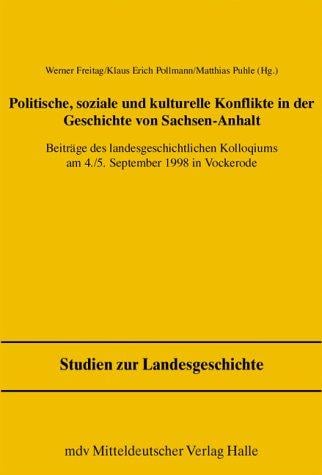 Werner Freitag/Klaus Erich Pollmann/Matthias Puhle (Hg.)

Politische, soziale und kulturelle Konflikte in der Geschichte von Sachsen-Anhalt

Beiträge des landesgeschichtlichen Kolloqiums am 4./5. September 1998 in Vockerode

Studien zur Landesgeschichte

mdv Mitteldeutscher Verlag Halle